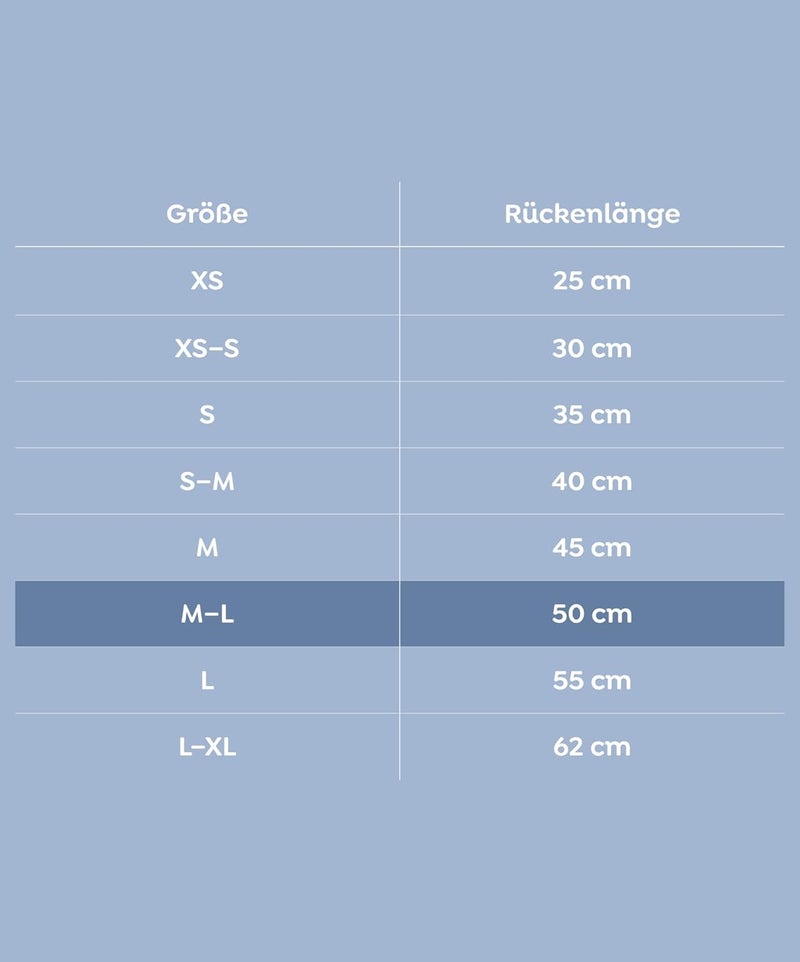 | Größe | Rückenlänge |
|---|---|
| XS | 25 cm |
| XS–S | 30 cm |
| S | 35 cm |
| S–M | 40 cm |
| M | 45 cm |
| M–L | 50 cm |
| L | 55 cm |
| L–XL | 62 cm |